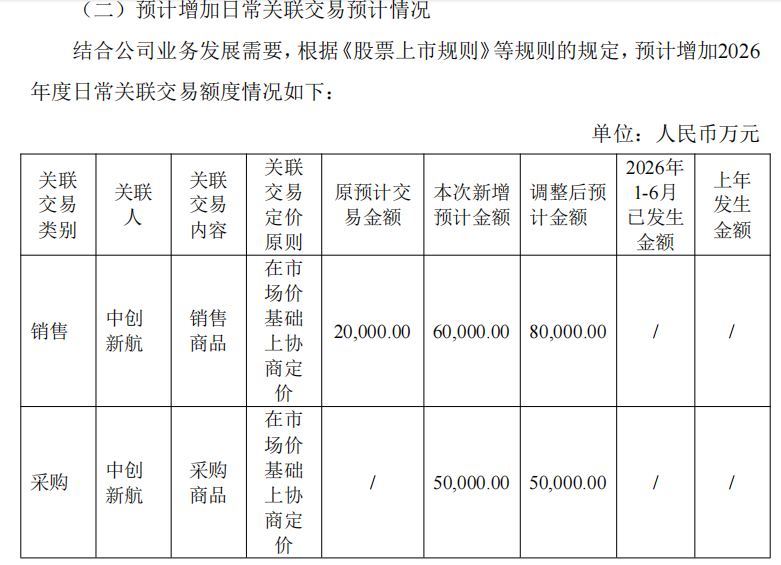 （二）预计增加日常关联交易预计情况

结合公司业务发展需要，根据《股票上市规则》等规则的规定，预计增加2026年度日常关联交易额度情况如下：

单位：人民币万元

| 关联交易类别 | 关联人 | 关联交易内容 | 关联交易定价原则 | 原预计交易金额 | 本次新增预计金额 | 调整后预计金额 | 2026年1-6月已发生金额 | 上年发生金额 |
|---|---|---|---|---|---|---|---|---|
| 销售 | 中创新航 | 销售商品 | 在市场价基础上协商定价 | 20,000.00 | 60,000.00 | 80,000.00 | / | / |
| 采购 | 中创新航 | 采购商品 | 在市场价基础上协商定价 | / | 50,000.00 | 50,000.00 | / | / |